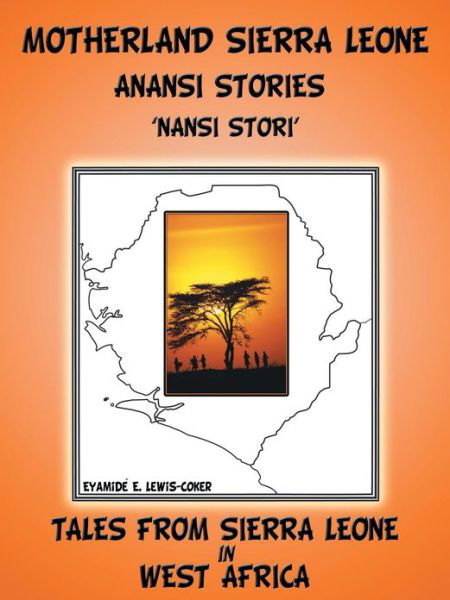 MOTHERLAND SIERRA LEONE
ANANSI STORIES
'NANSI STORI'

EYAMIDÉ E. LEWIS-COKER

TALES FROM SIERRA LEONE
IN
WEST AFRICA